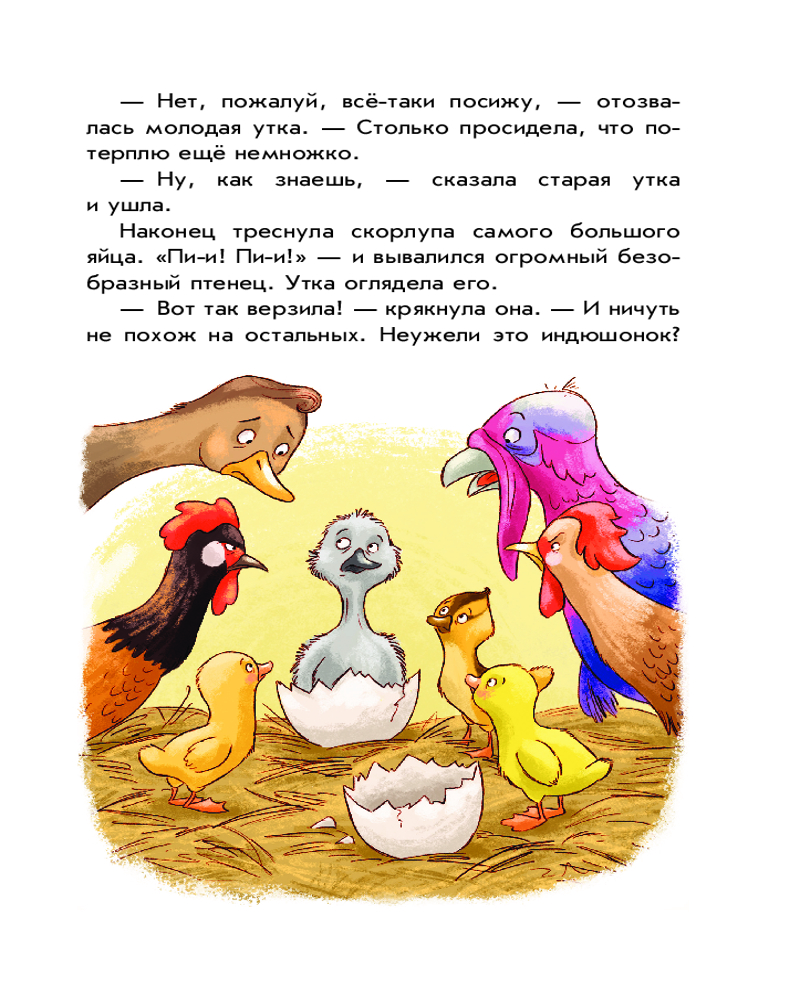 — Нет, пожалуй, всё-таки посижу, — отозвалась молодая утка. — Столько просидела, что потерплю ещё немножко.

— Ну, как знаешь, — сказала старая утка и ушла.

Наконец треснула скорлупа самого большого яйца. «Пи-и! Пи-и!» — и вывалился огромный безобразный птенец. Утка оглядела его.

— Вот так верзила! — крякнула она. — И ничуть не похож на остальных. Неужели это индюшонок?